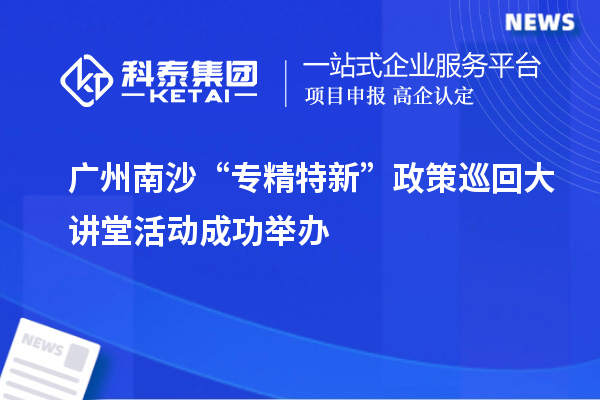 NEWS

科泰集团
KETAI

一站式企业服务平台
项目申报 高企认定

广州南沙“专精特新”政策巡回大讲堂活动成功举办

NEWS